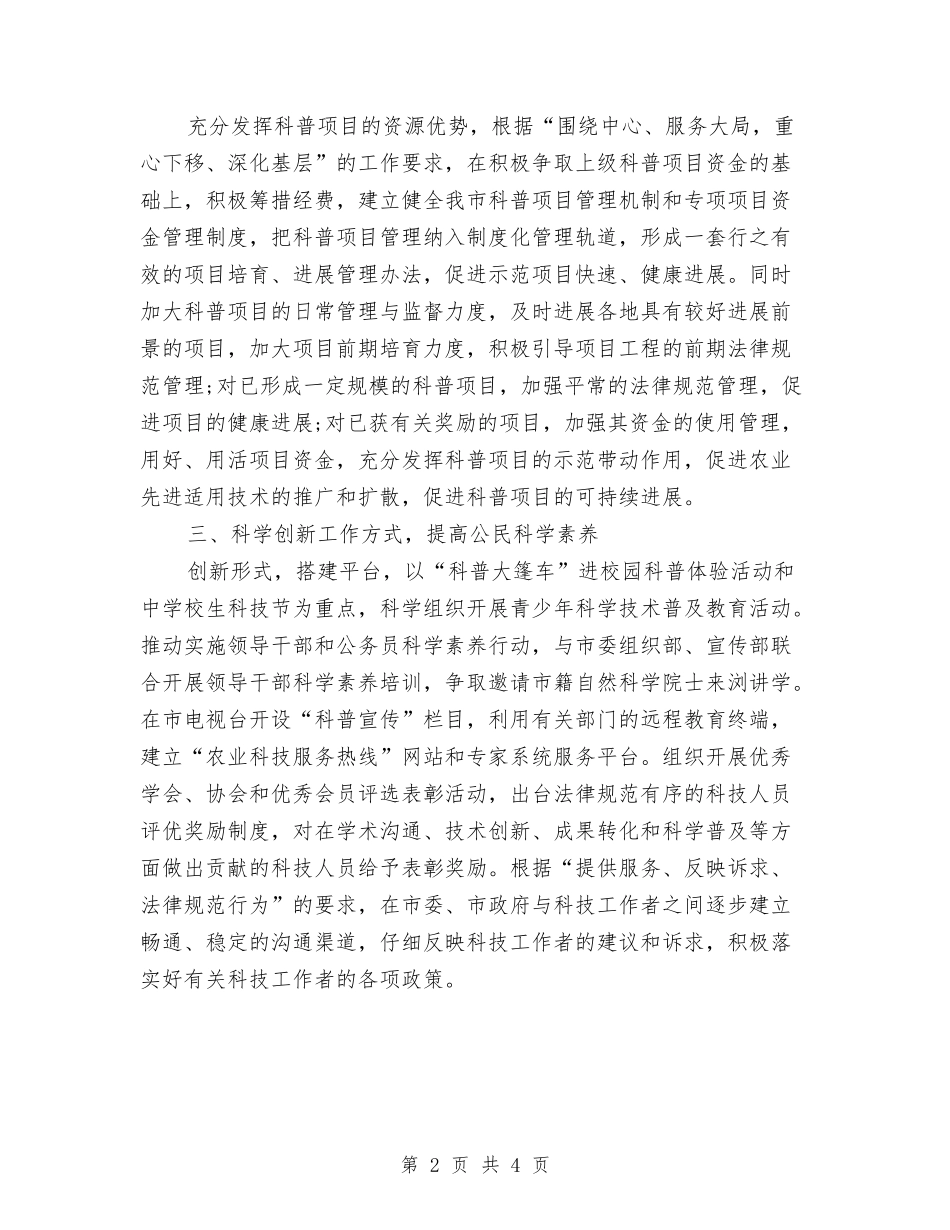 充分发挥科普项目的资源优势，根据“围绕中心、服务大局，重心下移、深化基层”的工作要求，在积极争取上级科普项目资金的基础上，积极筹措经费，建立健全我市科普项目管理机制和专项项目资金管理制度，把科普项目管理纳入制度化管理轨道，形成一套行之有效的项目培育、进展管理办法，促进示范项目快速、健康进展。同时加大科普项目的日常管理与监督力度，及时进展各地具有较好进展前景的项目，加大项目前期培育力度，积极引导项目工程的前期法律规范管理;对已形成一定规模的科普项目，加强平常的法律规范管理，促进项目的健康进展;对已获有关奖励的项目，加强其资金的使用管理，用好、用活项目资金，充分发挥科普项目的示范带动作用，促进农业先进适用技术的推广和扩散，促进科普项目的可持续进展。

三、科学创新工作方式，提高公民科学素养

创新形式，搭建平台，以“科普大篷车”进校园科普体验活动和中学校生科技节为重点，科学组织开展青少年科学技术普及教育活动。推动实施领导干部和公务员科学素养行动，与市委组织部、宣传部联合开展领导干部科学素养培训，争取邀请市籍自然科学院士来浏讲学。在市电视台开设“科普宣传”栏目，利用有关部门的远程教育终端，建立“农业科技服务热线”网站和专家系统服务平台。组织开展优秀学会、协会和优秀会员评选表彰活动，出台法律规范有序的科技人员评优奖励制度，对在学术沟通、技术创新、成果转化和科学普及等方面做出贡献的科技人员给予表彰奖励。根据“提供服务、反映诉求、法律规范行为”的要求，在市委、市政府与科技工作者之间逐步建立畅通、稳定的沟通渠道，仔细反映科技工作者的建议和诉求，积极落实好有关科技工作者的各项政策。

第 2 页 共 4 页